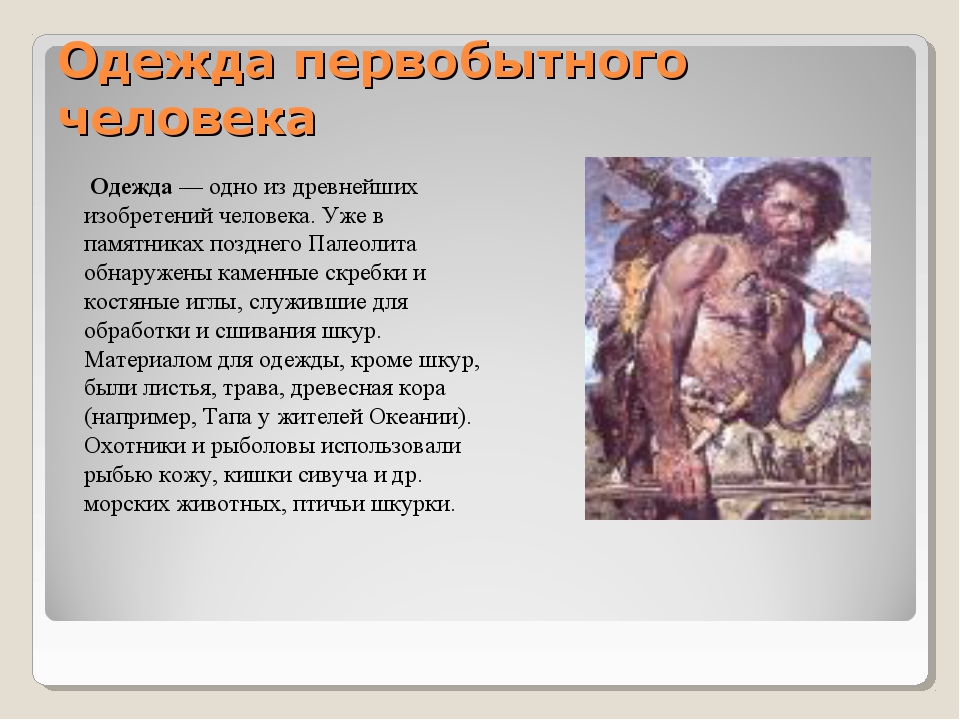 Одежда первобытного человека

Одежда — одно из древнейших изобретений человека. Уже в памятниках позднего Палеолита обнаружены каменные скребки и костяные иглы, служившие для обработки и сшивания шкур. Материалом для одежды, кроме шкур, были листья, трава, древесная кора (например, Тапа у жителей Океании). Охотники и рыболовы использовали рыбью кожу, кишки сивуча и др. морских животных, птичьи шкурки.